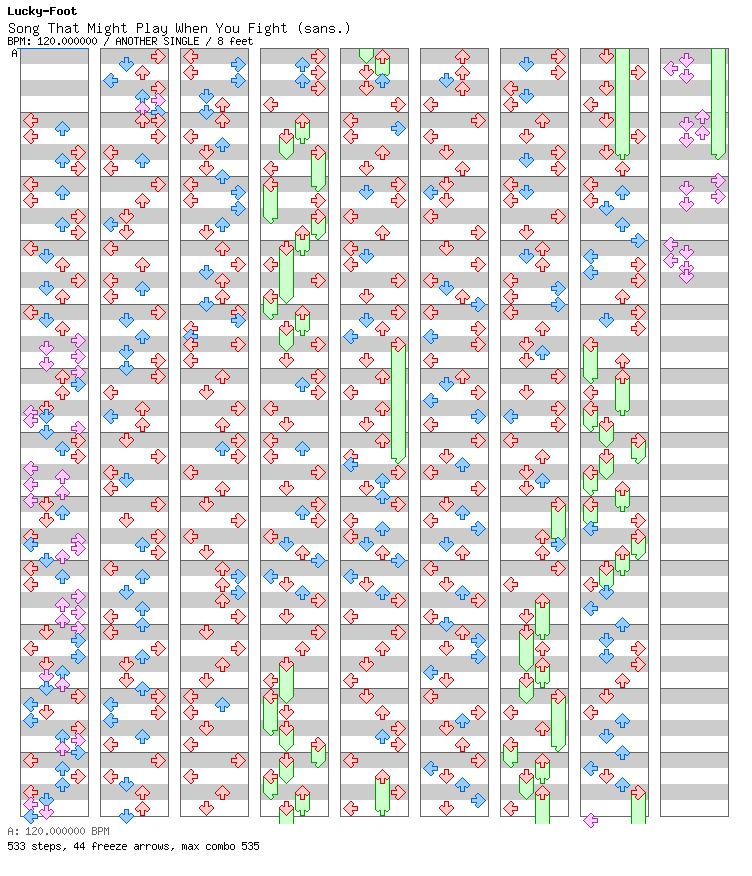 Lucky-Foot
Song That Might Play When You Fight (sans.)
BPM: 120.000000 / ANOTHER SINGLE / 8 feet
A

A: 120.000000 BPM
533 steps, 44 freeze arrows, max combo 535